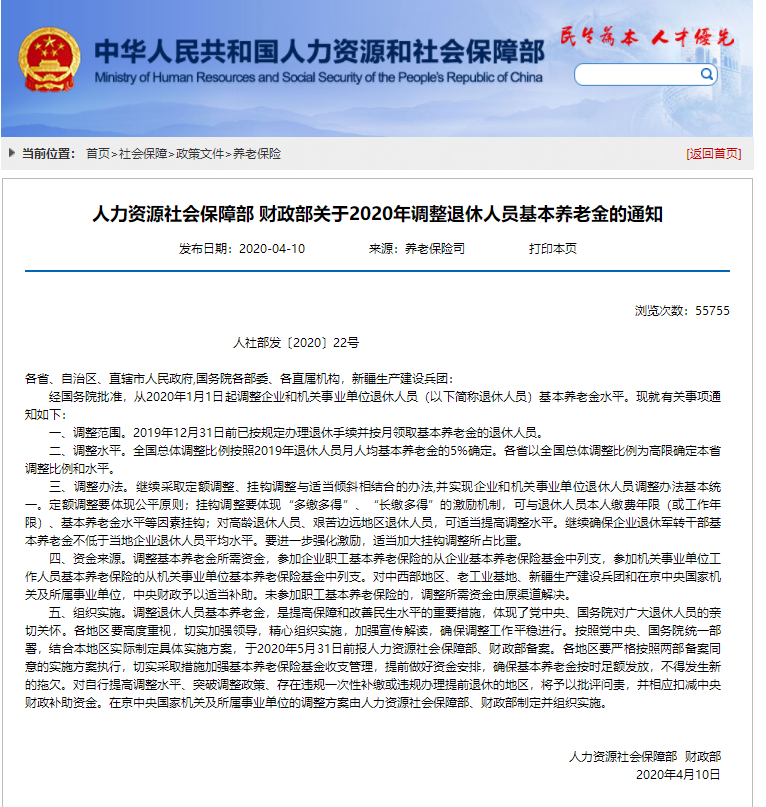 中华人民共和国人力资源和社会保障部
Ministry of Human Resources and Social Security of the People's Republic of China

民生为本 人才优先

当前位置： 首页>社会保障>政策文件>养老保险

[返回首页]

人力资源社会保障部 财政部关于2020年调整退休人员基本养老金的通知

发布日期：2020-04-10 来源：养老保险司 打印本页

浏览次数：55755

人社部发〔2020〕22号

各省、自治区、直辖市人民政府,国务院各部委、各直属机构，新疆生产建设兵团：

经国务院批准，从2020年1月1日起调整企业和机关事业单位退休人员（以下简称退休人员）基本养老金水平。现就有关事项通知如下：

一、调整范围。2019年12月31日前已按规定办理退休手续并按月领取基本养老金的退休人员。

二、调整水平。全国总体调整比例按照2019年退休人员月人均基本养老金的5%确定。各省以全国总体调整比例为高限确定本省调整比例和水平。

三、调整办法。继续采取定额调整、挂钩调整与适当倾斜相结合的办法,并实现企业和机关事业单位退休人员调整办法基本统一。定额调整要体现公平原则；挂钩调整要体现“多缴多得”、“长缴多得”的激励机制，可与退休人员本人缴费年限（或工作年限）、基本养老金水平等因素挂钩；对高龄退休人员、艰苦边远地区退休人员，可适当提高调整水平。继续确保企业退休军转干部基本养老金不低于当地企业退休人员平均水平。要进一步强化激励，适当加大挂钩调整所占比重。

四、资金来源。调整基本养老金所需资金，参加企业职工基本养老保险的从企业基本养老保险基金中列支，参加机关事业单位工作人员基本养老保险的从机关事业单位基本养老保险基金中列支。对中西部地区、老工业基地、新疆生产建设兵团和在京中央国家机关及所属事业单位，中央财政予以适当补助。未参加职工基本养老保险的，调整所需资金由原渠道解决。

五、组织实施。调整退休人员基本养老金，是提高保障和改善民生水平的重要措施，体现了党中央、国务院对广大退休人员的亲切关怀。各地区要高度重视，切实加强领导，精心组织实施，加强宣传解读，确保调整工作平稳进行。按照党中央、国务院统一部署，结合本地区实际制定具体实施方案，于2020年5月31日前报人力资源社会保障部、财政部备案。各地区要严格按照两部备案同意的实施方案执行，切实采取措施加强基本养老保险基金收支管理，提前做好资金安排，确保基本养老金按时足额发放，不得发生新的拖欠。对自行提高调整水平、突破调整政策、存在违规一次性补缴或违规办理提前退休的地区，将予以批评问责，并相应扣减中央财政补助资金。在京中央国家机关及所属事业单位的调整方案由人力资源社会保障部、财政部制定并组织实施。

人力资源社会保障部 财政部
2020年4月10日